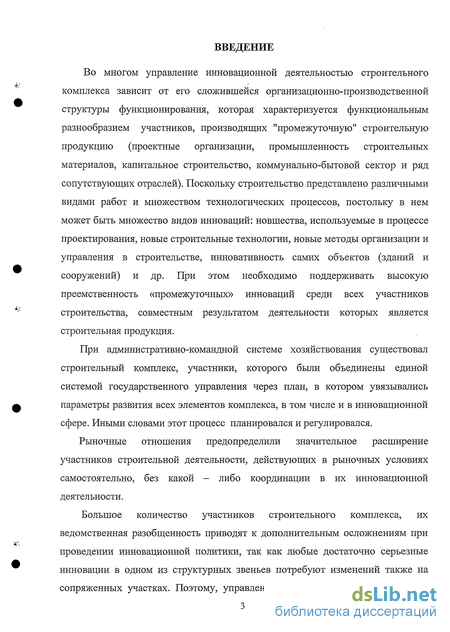 ВВЕДЕНИЕ

Во многом управление инновационной деятельностью строительного комплекса зависит от его сложившейся организационно-производственной структуры функционирования, которая характеризуется функциональным разнообразием участников, производящих "промежуточную" строительную продукцию (проектные организации, промышленность строительных материалов, капитальное строительство, коммунально-бытовой сектор и ряд сопутствующих отраслей). Поскольку строительство представлено различными видами работ и множеством технологических процессов, постольку в нем может быть множество видов инноваций: новшества, используемые в процессе проектирования, новые строительные технологии, новые методы организации и управления в строительстве, инновативность самих объектов (зданий и сооружений) и др. При этом необходимо поддерживать высокую преемственность «промежуточных» инноваций среди всех участников строительства, совместным результатом деятельности которых является строительная продукция.

При административно-командной системе хозяйствования существовал строительный комплекс, участники, которого были объединены единой системой государственного управления через план, в котором увязывались параметры развития всех элементов комплекса, в том числе и в инновационной сфере. Иными словами этот процесс планировался и регулировался.

Рыночные отношения предопределили значительное расширение участников строительной деятельности, действующих в рыночных условиях самостоятельно, без какой – либо координации в их инновационной деятельности.

Большое количество участников строительного комплекса, их ведомственная разобщенность приводят к дополнительным осложнениям при проведении инновационной политики, так как любые достаточно серьезные инновации в одном из структурных звеньев потребуют изменений также на сопряженных участках. Поэтому, управлен

3

dsLib.net
библиотека диссертаций